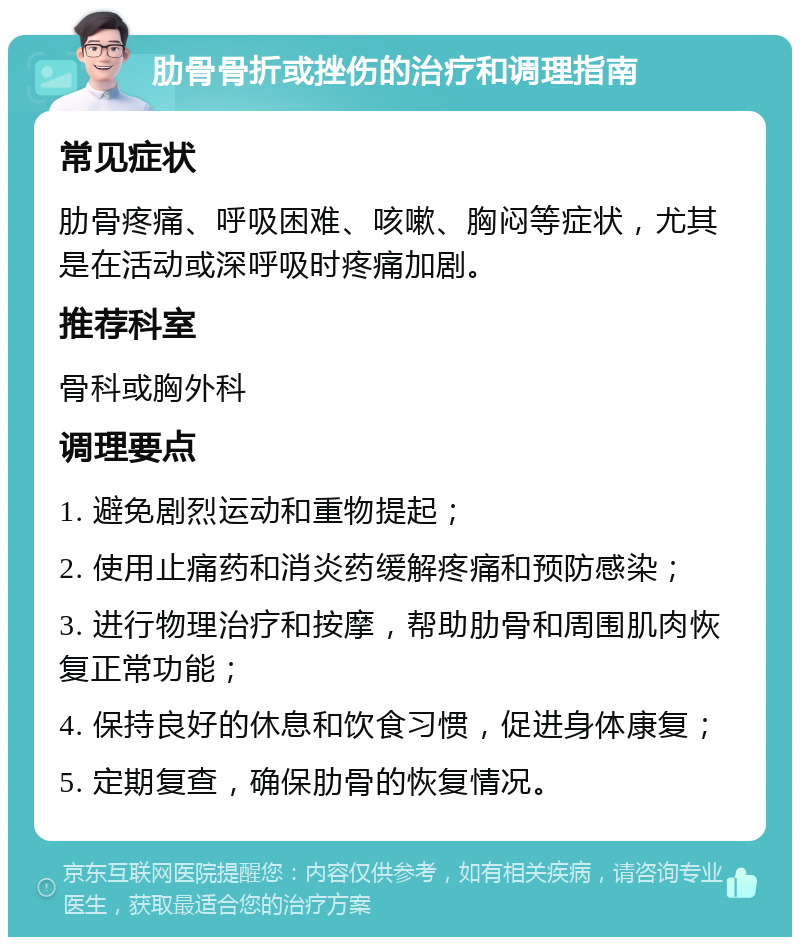 肋骨骨折或挫伤的治疗和调理指南

常见症状

肋骨疼痛、呼吸困难、咳嗽、胸闷等症状，尤其是在活动或深呼吸时疼痛加剧。

推荐科室

骨科或胸外科

调理要点

1. 避免剧烈运动和重物提起；

2. 使用止痛药和消炎药缓解疼痛和预防感染；

3. 进行物理治疗和按摩，帮助肋骨和周围肌肉恢复正常功能；

4. 保持良好的休息和饮食习惯，促进身体康复；

5. 定期复查，确保肋骨的恢复情况。

京东互联网医院提醒您：内容仅供参考，如有相关疾病，请咨询专业医生，获取最适合您的治疗方案